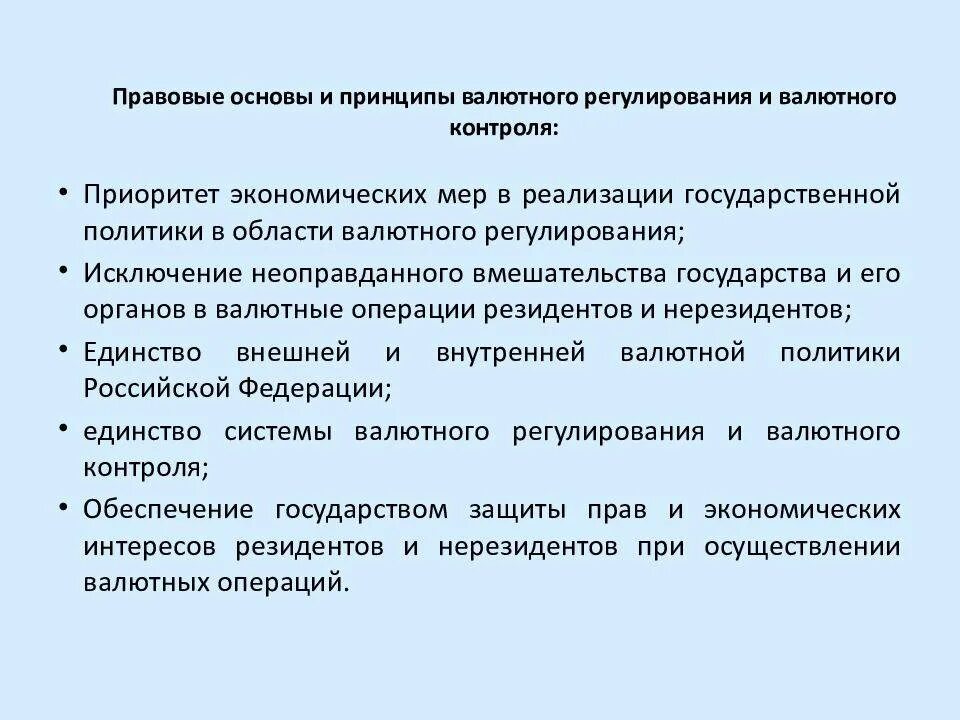 Правовые основы и принципы валютного регулирования и валютного контроля:

• Приоритет экономических мер в реализации государственной политики в области валютного регулирования;
• Исключение неоправданного вмешательства государства и его органов в валютные операции резидентов и нерезидентов;
• Единство внешней и внутренней валютной политики Российской Федерации;
• единство системы валютного регулирования и валютного контроля;
• Обеспечение государством защиты прав и экономических интересов резидентов и нерезидентов при осуществлении валютных операций.